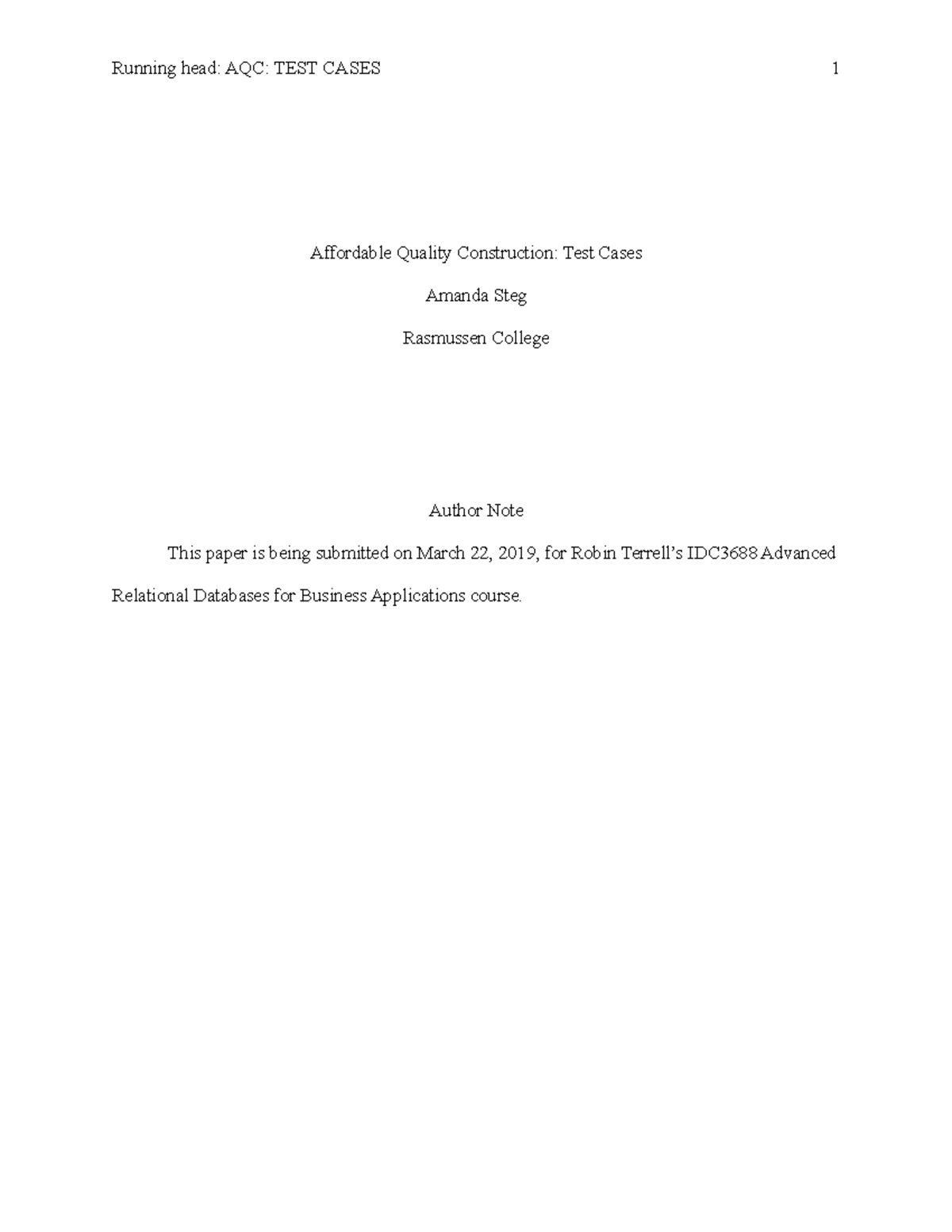 Running head: AQC: TEST CASES 1

Affordable Quality Construction: Test Cases

Amanda Steg

Rasmussen College

Author Note

This paper is being submitted on March 22, 2019, for Robin Terrell's IDC3688 Advanced Relational Databases for Business Applications course.